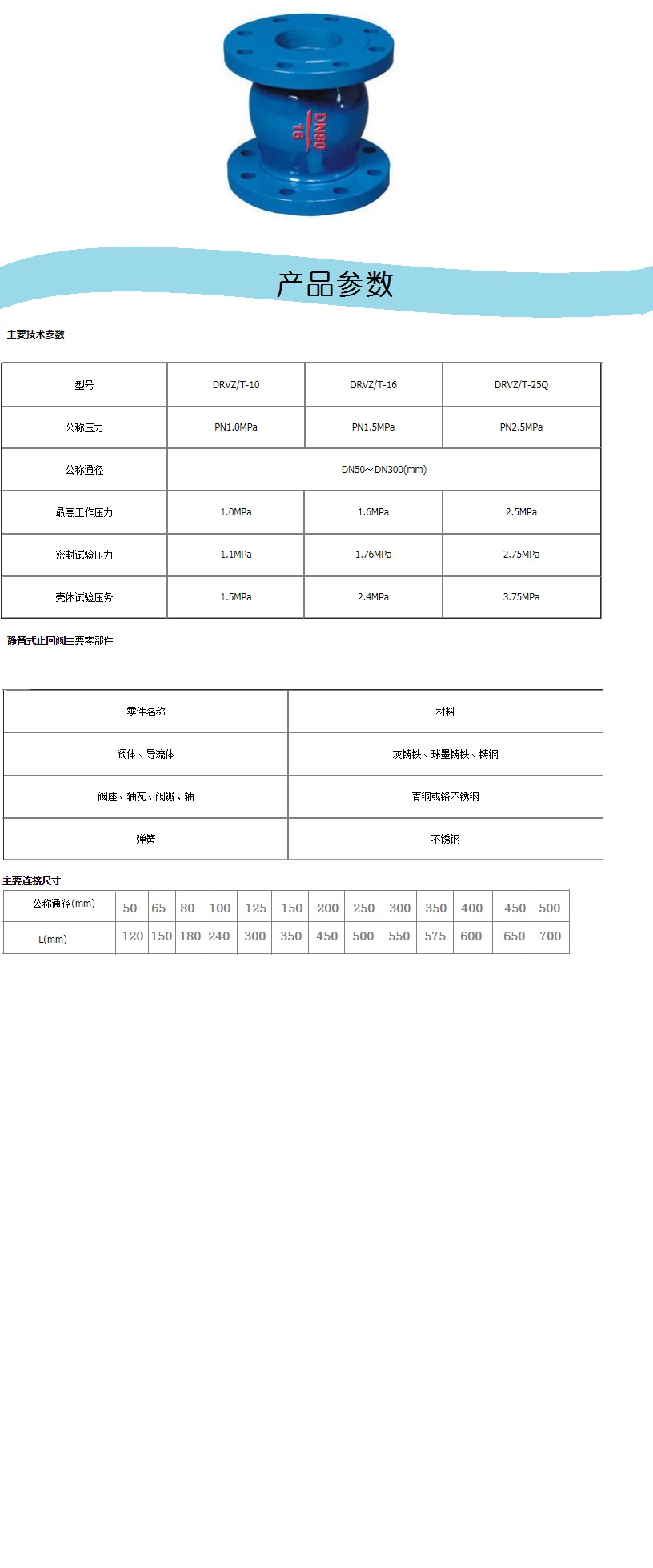 DN80
16

产品参数

主要技术参数

| 型号 | DRVZ/T-10 | DRVZ/T-16 | DRVZ/T-25Q |
|---|---|---|---|
| 公称压力 | PN1.0MPa | PN1.5MPa | PN2.5MPa |
| 公称通径 | DN50～DN300(mm) | | |
| 最高工作压力 | 1.0MPa | 1.6MPa | 2.5MPa |
| 密封试验压力 | 1.1MPa | 1.76MPa | 2.75MPa |
| 壳体试验压务 | 1.5MPa | 2.4MPa | 3.75MPa |

静音式止回阀主要零部件

| 零件名称 | 材料 |
|---|---|
| 阀体、导流体 | 灰铸铁、球墨铸铁、铸钢 |
| 阀座、轴瓦、阀瓣、轴 | 青铜或铬不锈钢 |
| 弹簧 | 不锈钢 |

主要连接尺寸

| 公称通径(mm) | 50 | 65 | 80 | 100 | 125 | 150 | 200 | 250 | 300 | 350 | 400 | 450 | 500 |
|---|---|---|---|---|---|---|---|---|---|---|---|---|---|
| L(mm) | 120 | 150 | 180 | 240 | 300 | 350 | 450 | 500 | 550 | 575 | 600 | 650 | 700 |